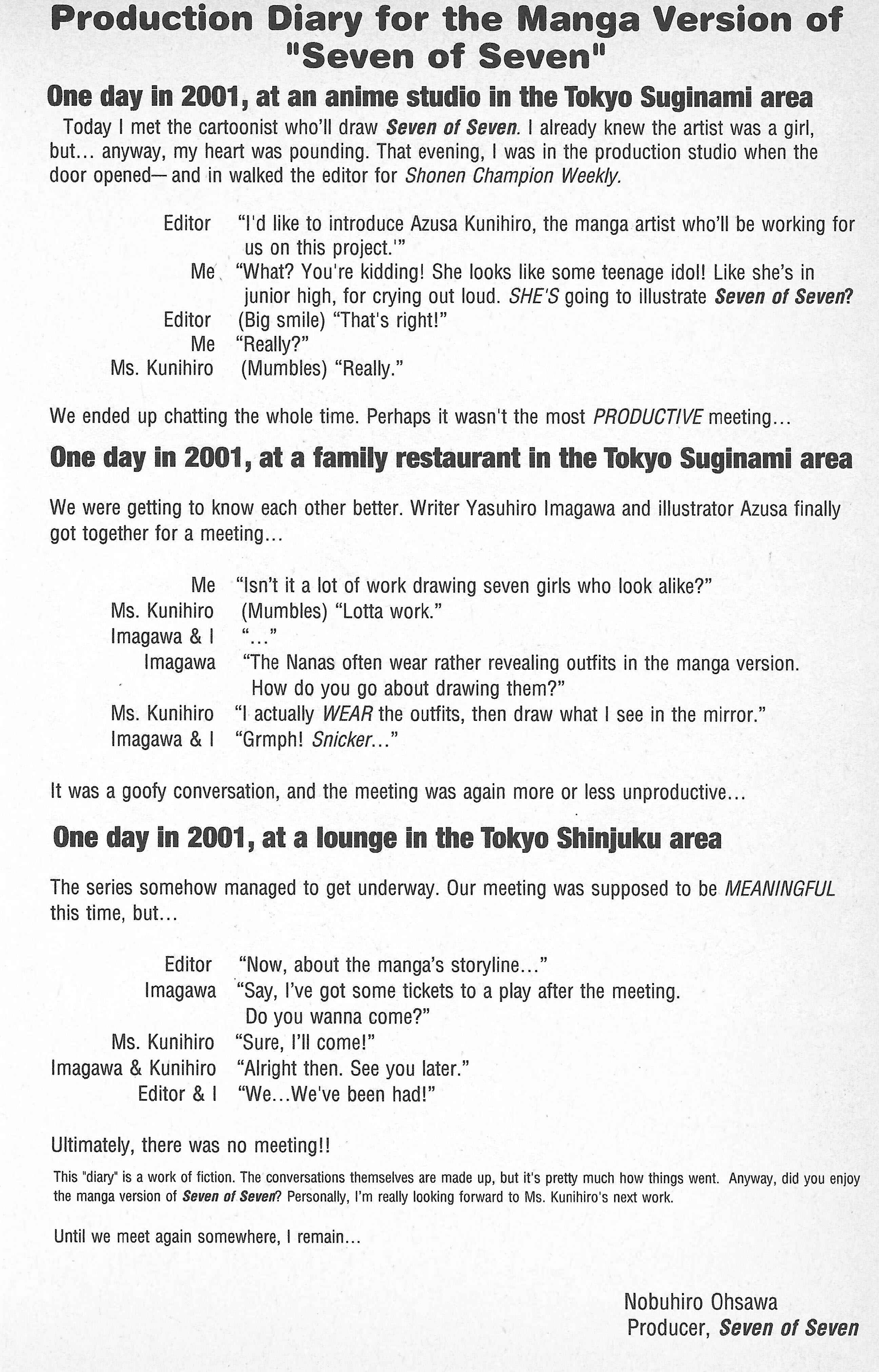 Production Diary for the Manga Version of "Seven of Seven"

One day in 2001, at an anime studio in the Tokyo Suginami area

Today I met the cartoonist who'll draw Seven of Seven. I already knew the artist was a girl, but... anyway, my heart was pounding. That evening, I was in the production studio when the door opened— and in walked the editor for Shonen Champion Weekly.

Editor "I'd like to introduce Azusa Kunihiro, the manga artist who'll be working for us on this project.'"
Me "What? You're kidding! She looks like some teenage idol! Like she's in junior high, for crying out loud. SHE'S going to illustrate Seven of Seven?
Editor (Big smile) "That's right!"
Me "Really?"
Ms. Kunihiro (Mumbles) "Really."

We ended up chatting the whole time. Perhaps it wasn't the most PRODUCTIVE meeting...

One day in 2001, at a family restaurant in the Tokyo Suginami area

We were getting to know each other better. Writer Yasuhiro Imagawa and illustrator Azusa finally got together for a meeting...

Me "Isn't it a lot of work drawing seven girls who look alike?"
Ms. Kunihiro (Mumbles) "Lotta work."
Imagawa & I "..."
Imagawa "The Nanas often wear rather revealing outfits in the manga version. How do you go about drawing them?"
Ms. Kunihiro "I actually WEAR the outfits, then draw what I see in the mirror."
Imagawa & I "Grmph! Snicker..."

It was a goofy conversation, and the meeting was again more or less unproductive...

One day in 2001, at a lounge in the Tokyo Shinjuku area

The series somehow managed to get underway. Our meeting was supposed to be MEANINGFUL this time, but...

Editor "Now, about the manga's storyline..."
Imagawa "Say, I've got some tickets to a play after the meeting. Do you wanna come?"
Ms. Kunihiro "Sure, I'll come!"
Imagawa & Kunihiro "Alright then. See you later."
Editor & I "We...We've been had!"

Ultimately, there was no meeting!!

This "diary" is a work of fiction. The conversations themselves are made up, but it's pretty much how things went. Anyway, did you enjoy the manga version of Seven of Seven? Personally, I'm really looking forward to Ms. Kunihiro's next work.

Until we meet again somewhere, I remain...

Nobuhiro Ohsawa
Producer, Seven of Seven